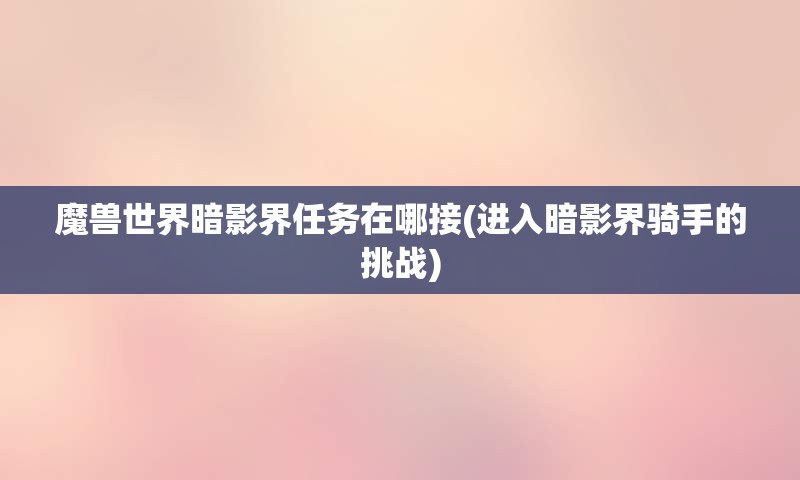 魔兽世界暗影界任务在哪接(进入暗影界骑手的挑战)